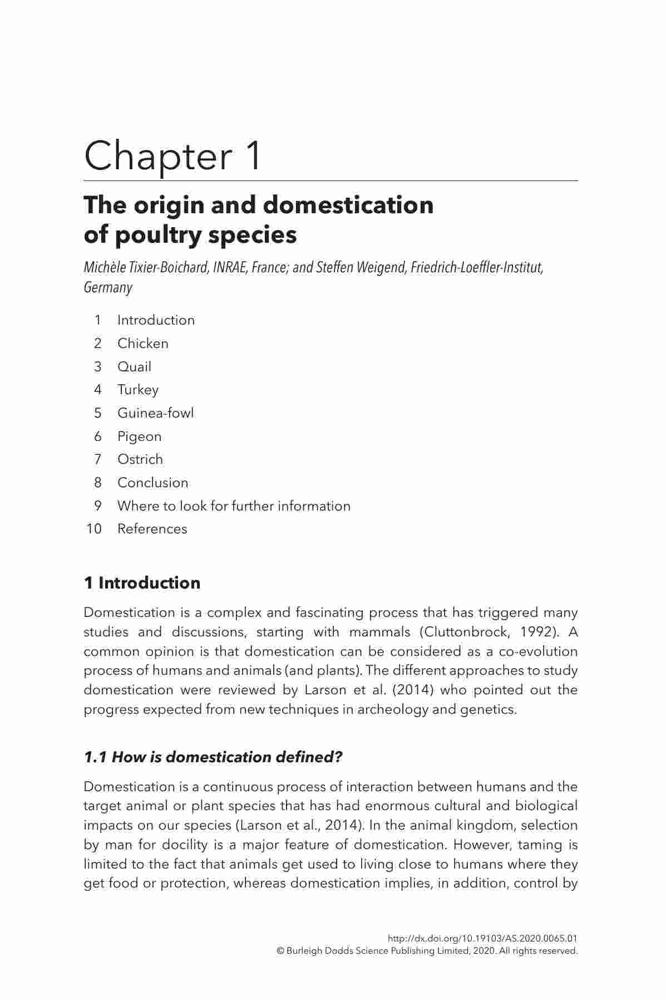 Chapter 1

The origin and domestication of poultry species

Michèle Tixier-Boichard, INRAE, France; and Steffen Weigend, Friedrich-Loeffler-Institut, Germany

1 Introduction
2 Chicken
3 Quail
4 Turkey
5 Guinea-fowl
6 Pigeon
7 Ostrich
8 Conclusion
9 Where to look for further information
10 References

1 Introduction

Domestication is a complex and fascinating process that has triggered many studies and discussions, starting with mammals (Cluttonbrock, 1992). A common opinion is that domestication can be considered as a co-evolution process of humans and animals (and plants). The different approaches to study domestication were reviewed by Larson et al. (2014) who pointed out the progress expected from new techniques in archeology and genetics.

1.1 How is domestication defined?

Domestication is a continuous process of interaction between humans and the target animal or plant species that has had enormous cultural and biological impacts on our species (Larson et al., 2014). In the animal kingdom, selection by man for docility is a major feature of domestication. However, taming is limited to the fact that animals get used to living close to humans where they get food or protection, whereas domestication implies, in addition, control by

http://dx.doi.org/10.19103/AS.2020.0065.01
© Burleigh Dodds Science Publishing Limited, 2020. All rights reserved.